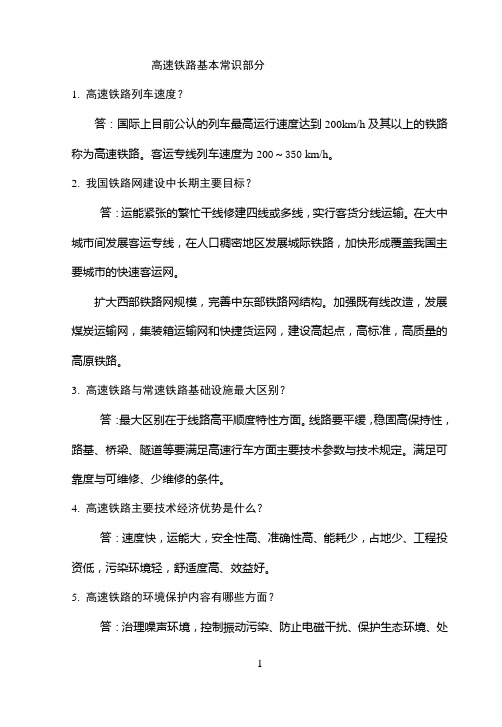 高速铁路基本常识部分

1. 高速铁路列车速度？

答：国际上目前公认的列车最高运行速度达到 200km/h 及其以上的铁路称为高速铁路。客运专线列车速度为 200～350 km/h。

2. 我国铁路网建设中长期主要目标？

答：运能紧张的繁忙干线修建四线或多线，实行客货分线运输。在大中城市间发展客运专线，在人口稠密地区发展城际铁路，加快形成覆盖我国主要城市的快速客运网。

扩大西部铁路网规模，完善中东部铁路网结构。加强既有线改造，发展煤炭运输网，集装箱运输网和快捷货运网，建设高起点，高标准，高质量的高原铁路。

3. 高速铁路与常速铁路基础设施最大区别？

答：最大区别在于线路高平顺度特性方面。线路要平缓，稳固高保持性，路基、桥梁、隧道等要满足高速行车方面主要技术参数与技术规定。满足可靠度与可维修、少维修的条件。

4. 高速铁路主要技术经济优势是什么？

答：速度快，运能大，安全性高、准确性高、能耗少，占地少、工程投资低，污染环境轻，舒适度高、效益好。

5. 高速铁路的环境保护内容有哪些方面？

答：治理噪声环境，控制振动污染、防止电磁干扰、保护生态环境、处

1